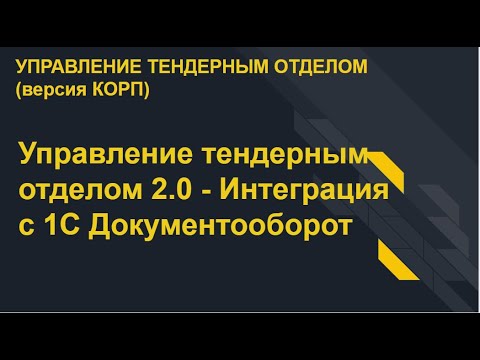 УПРАВЛЕНИЕ ТЕНДЕРНЫМ ОТДЕЛОМ (версия КОРП)

Управление тендерным отделом 2.0 - Интеграция с 1С Документооборот